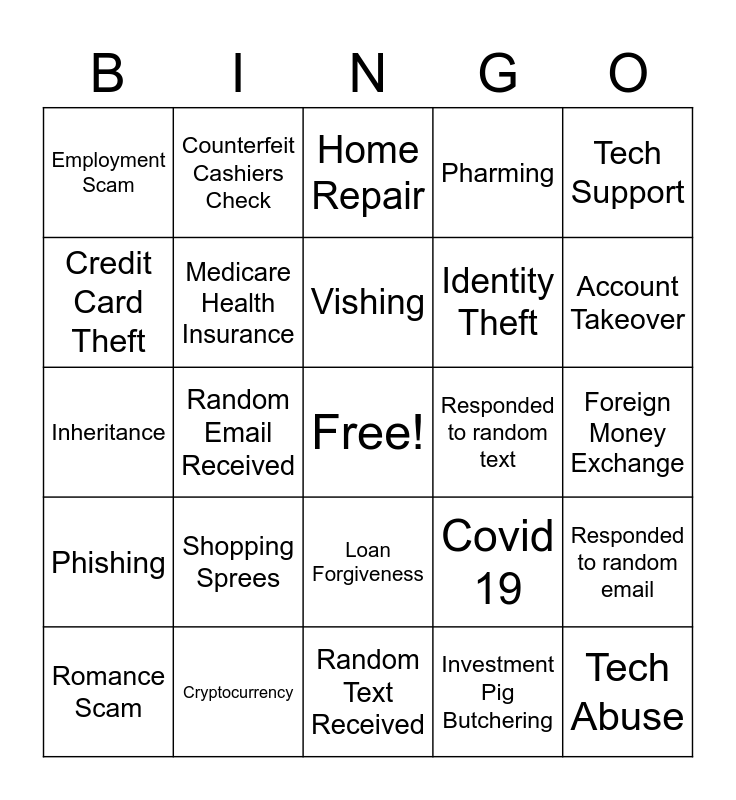 | B | I | N | G | O |
|---|---|---|---|---|
| Employment Scam | Counterfeit Cashiers Check | Home Repair | Pharming | Tech Support |
| Credit Card Theft | Medicare Health Insurance | Vishing | Identity Theft | Account Takeover |
| Inheritance | Random Email Received | Free! | Responded to random text | Foreign Money Exchange |
| Phishing | Shopping Sprees | Loan Forgiveness | Covid 19 | Responded to random email |
| Romance Scam | Cryptocurrency | Random Text Received | Investment Pig Butchering | Tech Abuse |